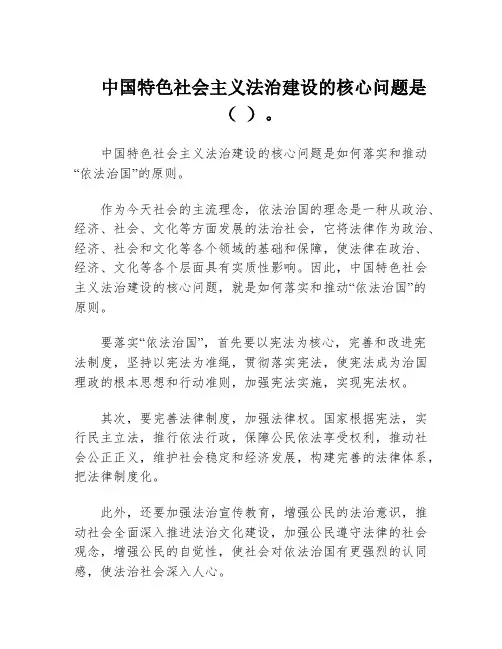 中国特色社会主义法治建设的核心问题是（ ）。

中国特色社会主义法治建设的核心问题是如何落实和推动“依法治国”的原则。

作为今天社会的主流理念，依法治国的理念是一种从政治、经济、社会、文化等方面发展的法治社会，它将法律作为政治、经济、社会和文化等各个领域的基础和保障，使法律在政治、经济、文化等各个层面具有实质性影响。因此，中国特色社会主义法治建设的核心问题，就是如何落实和推动“依法治国”的原则。

要落实“依法治国”，首先要以宪法为核心，完善和改进宪法制度，坚持以宪法为准绳，贯彻落实宪法，使宪法成为治国理政的根本思想和行动准则，加强宪法实施，实现宪法权。

其次，要完善法律制度，加强法律权。国家根据宪法，实行民主立法，推行依法行政，保障公民依法享受权利，推动社会公正正义，维护社会稳定和经济发展，构建完善的法律体系，把法律制度化。

此外，还要加强法治宣传教育，增强公民的法治意识，推动社会全面深入推进法治文化建设，加强公民遵守法律的社会观念，增强公民的自觉性，使社会对依法治国有更强烈的认同感，使法治社会深入人心。